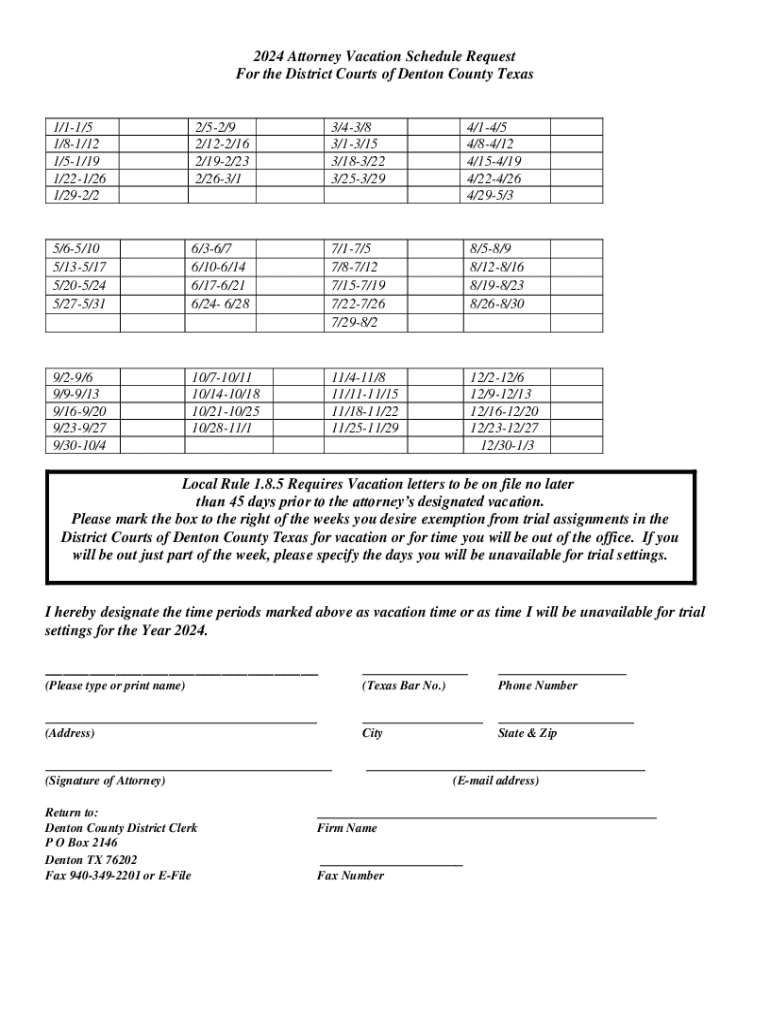 2024 Attorney Vacation Schedule Request
For the District Courts of Denton County Texas

| 1/1-1/5 | | 2/5-2/9 | | 3/4-3/8 | | 4/1-4/5 | |
|---|---|---|---|---|---|---|---|
| 1/8-1/12 | | 2/12-2/16 | | 3/1-3/15 | | 4/8-4/12 | |
| 1/5-1/19 | | 2/19-2/23 | | 3/18-3/22 | | 4/15-4/19 | |
| 1/22-1/26 | | 2/26-3/1 | | 3/25-3/29 | | 4/22-4/26 | |
| 1/29-2/2 | | | | | | 4/29-5/3 | |

| 5/6-5/10 | | 6/3-6/7 | | 7/1-7/5 | | 8/5-8/9 | |
|---|---|---|---|---|---|---|---|
| 5/13-5/17 | | 6/10-6/14 | | 7/8-7/12 | | 8/12-8/16 | |
| 5/20-5/24 | | 6/17-6/21 | | 7/15-7/19 | | 8/19-8/23 | |
| 5/27-5/31 | | 6/24- 6/28 | | 7/22-7/26 | | 8/26-8/30 | |
| | | | | 7/29-8/2 | | | |

| 9/2-9/6 | | 10/7-10/11 | | 11/4-11/8 | | 12/2-12/6 | |
|---|---|---|---|---|---|---|---|
| 9/9-9/13 | | 10/14-10/18 | | 11/11-11/15 | | 12/9-12/13 | |
| 9/16-9/20 | | 10/21-10/25 | | 11/18-11/22 | | 12/16-12/20 | |
| 9/23-9/27 | | 10/28-11/1 | | 11/25-11/29 | | 12/23-12/27 | |
| 9/30-10/4 | | | | | | 12/30-1/3 | |

Local Rule 1.8.5 Requires Vacation letters to be on file no later than 45 days prior to the attorney's designated vacation.
Please mark the box to the right of the weeks you desire exemption from trial assignments in the District Courts of Denton County Texas for vacation or for time you will be out of the office. If you will be out just part of the week, please specify the days you will be unavailable for trial settings.

I hereby designate the time periods marked above as vacation time or as time I will be unavailable for trial settings for the Year 2024.

(Please type or print name) (Texas Bar No.) Phone Number

(Address) City State & Zip

(Signature of Attorney) (E-mail address)

Return to:
Denton County District Clerk
P O Box 2146
Denton TX 76202
Fax 940-349-2201 or E-File

Firm Name

Fax Number